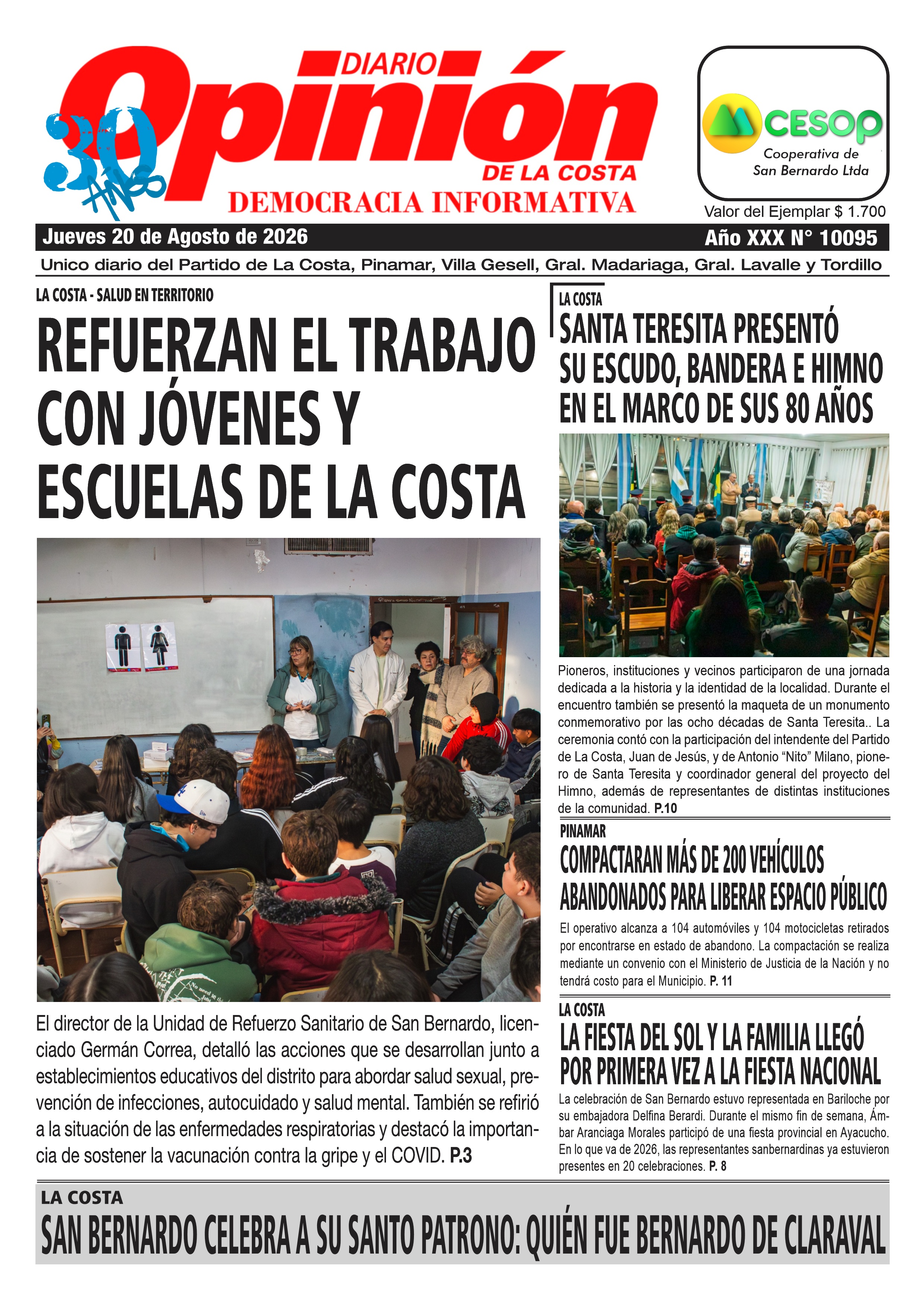 30 AÑOS

DIARIO Opinión DE LA COSTA

DEMOCRACIA INFORMATIVA

CESOP
Cooperativa de San Bernardo Ltda

Valor del Ejemplar $ 1.700

Jueves 20 de Agosto de 2026

Año XXX N° 10095

Unico diario del Partido de La Costa, Pinamar, Villa Gesell, Gral. Madariaga, Gral. Lavalle y Tordillo

LA COSTA - SALUD EN TERRITORIO

REFUERZAN EL TRABAJO CON JÓVENES Y ESCUELAS DE LA COSTA

El director de la Unidad de Refuerzo Sanitario de San Bernardo, licenciado Germán Correa, detalló las acciones que se desarrollan junto a establecimientos educativos del distrito para abordar salud sexual, prevención de infecciones, autocuidado y salud mental. También se refirió a la situación de las enfermedades respiratorias y destacó la importancia de sostener la vacunación contra la gripe y el COVID. P.3

LA COSTA

SANTA TERESITA PRESENTÓ SU ESCUDO, BANDERA E HIMNO EN EL MARCO DE SUS 80 AÑOS

Pioneros, instituciones y vecinos participaron de una jornada dedicada a la historia y la identidad de la localidad. Durante el encuentro también se presentó la maqueta de un monumento conmemorativo por las ocho décadas de Santa Teresita.. La ceremonia contó con la participación del intendente del Partido de La Costa, Juan de Jesús, y de Antonio “Nito” Milano, pionero de Santa Teresita y coordinador general del proyecto del Himno, además de representantes de distintas instituciones de la comunidad. P.10

PINAMAR

COMPACTARAN MÁS DE 200 VEHÍCULOS ABANDONADOS PARA LIBERAR ESPACIO PÚBLICO

El operativo alcanza a 104 automóviles y 104 motocicletas retirados por encontrarse en estado de abandono. La compactación se realiza mediante un convenio con el Ministerio de Justicia de la Nación y no tendrá costo para el Municipio. P. 11

LA COSTA

LA FIESTA DEL SOL Y LA FAMILIA LLEGÓ POR PRIMERA VEZ A LA FIESTA NACIONAL

La celebración de San Bernardo estuvo representada en Bariloche por su embajadora Delfina Berardi. Durante el mismo fin de semana, Ámbar Aranciaga Morales participó de una fiesta provincial en Ayacucho. En lo que va de 2026, las representantes sanbernardinas ya estuvieron presentes en 20 celebraciones. P. 8

LA COSTA

SAN BERNARDO CELEBRA A SU SANTO PATRONO: QUIÉN FUE BERNARDO DE CLARAVAL